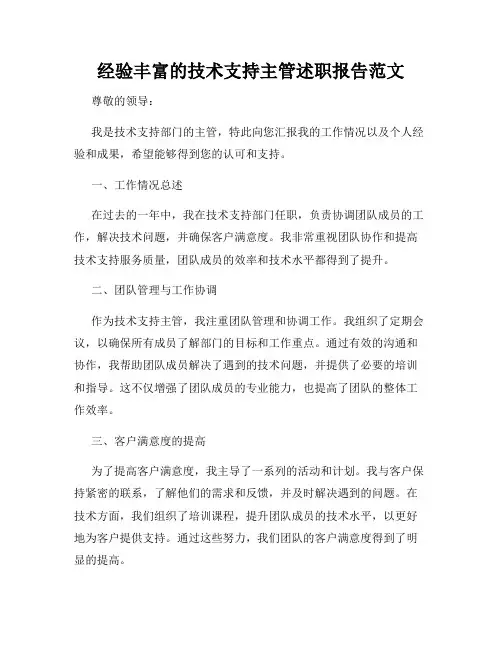 经验丰富的技术支持主管述职报告范文

尊敬的领导：

我是技术支持部门的主管，特此向您汇报我的工作情况以及个人经验和成果，希望能够得到您的认可和支持。

一、工作情况总述

在过去的一年中，我在技术支持部门任职，负责协调团队成员的工作，解决技术问题，并确保客户满意度。我非常重视团队协作和提高技术支持服务质量，团队成员的效率和技术水平都得到了提升。

二、团队管理与工作协调

作为技术支持主管，我注重团队管理和协调工作。我组织了定期会议，以确保所有成员了解部门的目标和工作重点。通过有效的沟通和协作，我帮助团队成员解决了遇到的技术问题，并提供了必要的培训和指导。这不仅增强了团队成员的专业能力，也提高了团队的整体工作效率。

三、客户满意度的提高

为了提高客户满意度，我主导了一系列的活动和计划。我与客户保持紧密的联系，了解他们的需求和反馈，并及时解决遇到的问题。在技术方面，我们组织了培训课程，提升团队成员的技术水平，以更好地为客户提供支持。通过这些努力，我们团队的客户满意度得到了明显的提高。